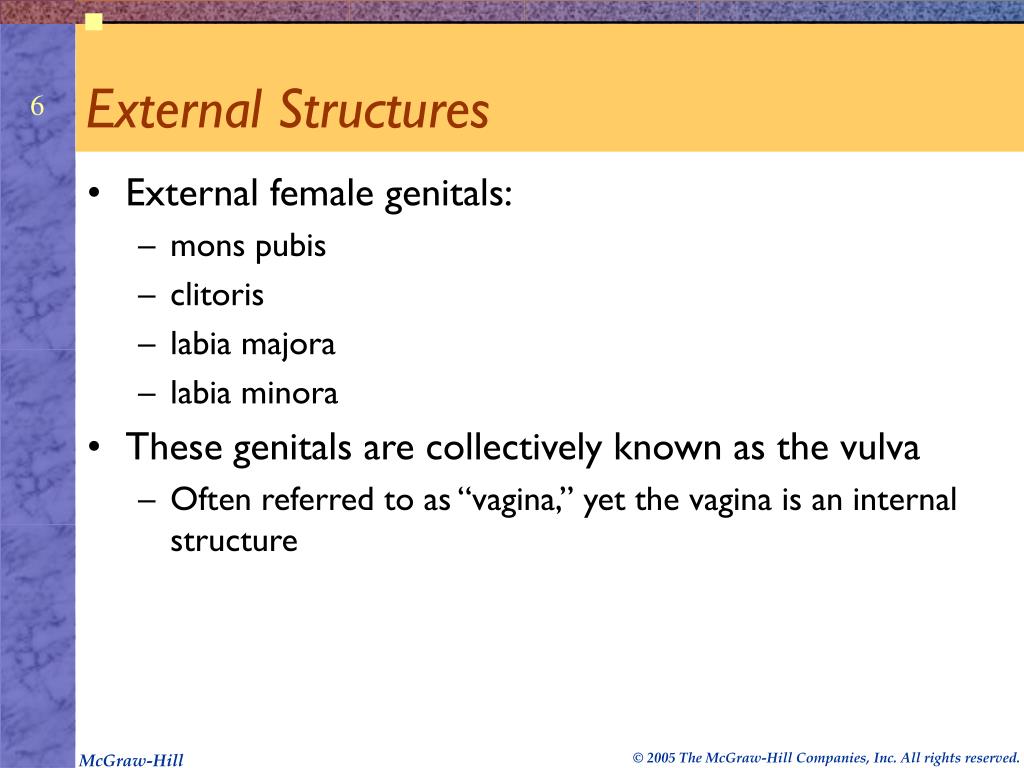 6

External Structures

• External female genitals:
– mons pubis
– clitoris
– labia majora
– labia minora
• These genitals are collectively known as the vulva
– Often referred to as “vagina,” yet the vagina is an internal structure

McGraw-Hill

© 2005 The McGraw-Hill Companies, Inc. All rights reserved.